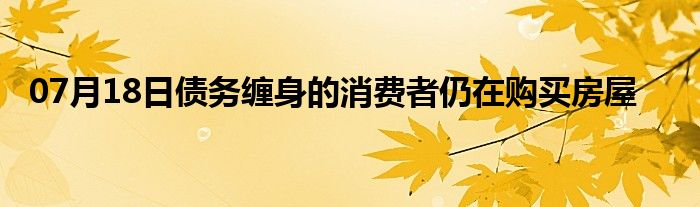 07月18日债务缠身的消费者仍在购买房屋